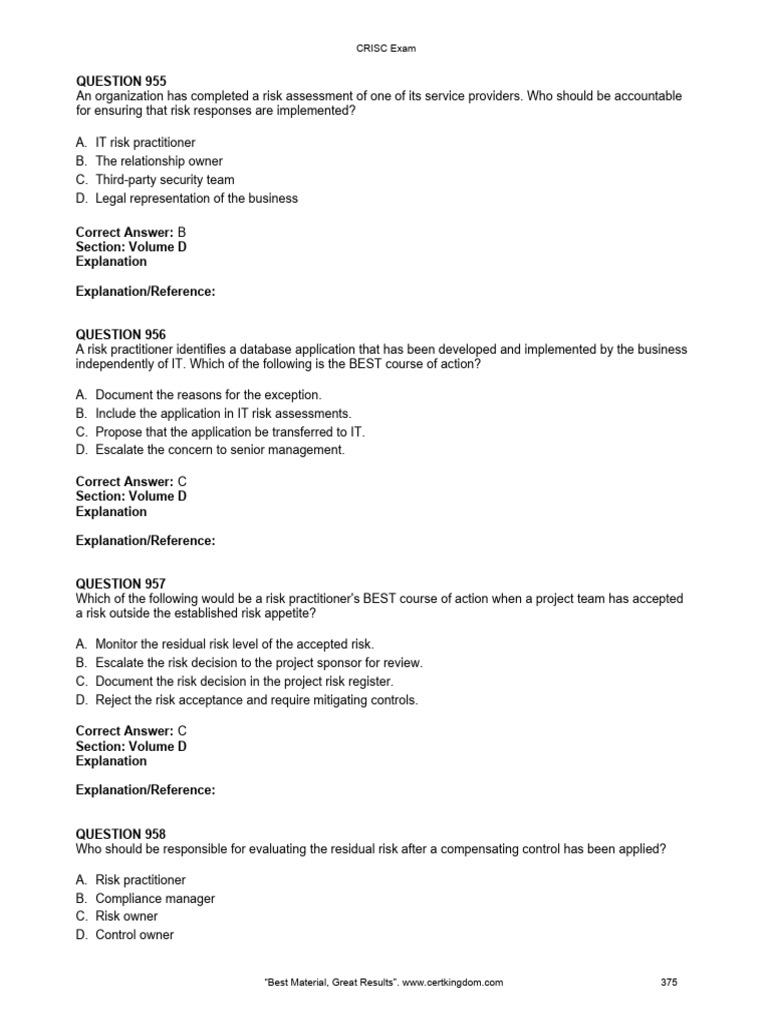 CRISC Exam

**QUESTION 955**
An organization has completed a risk assessment of one of its service providers. Who should be accountable for ensuring that risk responses are implemented?

A. IT risk practitioner
B. The relationship owner
C. Third-party security team
D. Legal representation of the business

**Correct Answer:** B
**Section: Volume D**
**Explanation**

**Explanation/Reference:**

**QUESTION 956**
A risk practitioner identifies a database application that has been developed and implemented by the business independently of IT. Which of the following is the BEST course of action?

A. Document the reasons for the exception.
B. Include the application in IT risk assessments.
C. Propose that the application be transferred to IT.
D. Escalate the concern to senior management.

**Correct Answer:** C
**Section: Volume D**
**Explanation**

**Explanation/Reference:**

**QUESTION 957**
Which of the following would be a risk practitioner's BEST course of action when a project team has accepted a risk outside the established risk appetite?

A. Monitor the residual risk level of the accepted risk.
B. Escalate the risk decision to the project sponsor for review.
C. Document the risk decision in the project risk register.
D. Reject the risk acceptance and require mitigating controls.

**Correct Answer:** C
**Section: Volume D**
**Explanation**

**Explanation/Reference:**

**QUESTION 958**
Who should be responsible for evaluating the residual risk after a compensating control has been applied?

A. Risk practitioner
B. Compliance manager
C. Risk owner
D. Control owner

"Best Material, Great Results". www.certkingdom.com 375